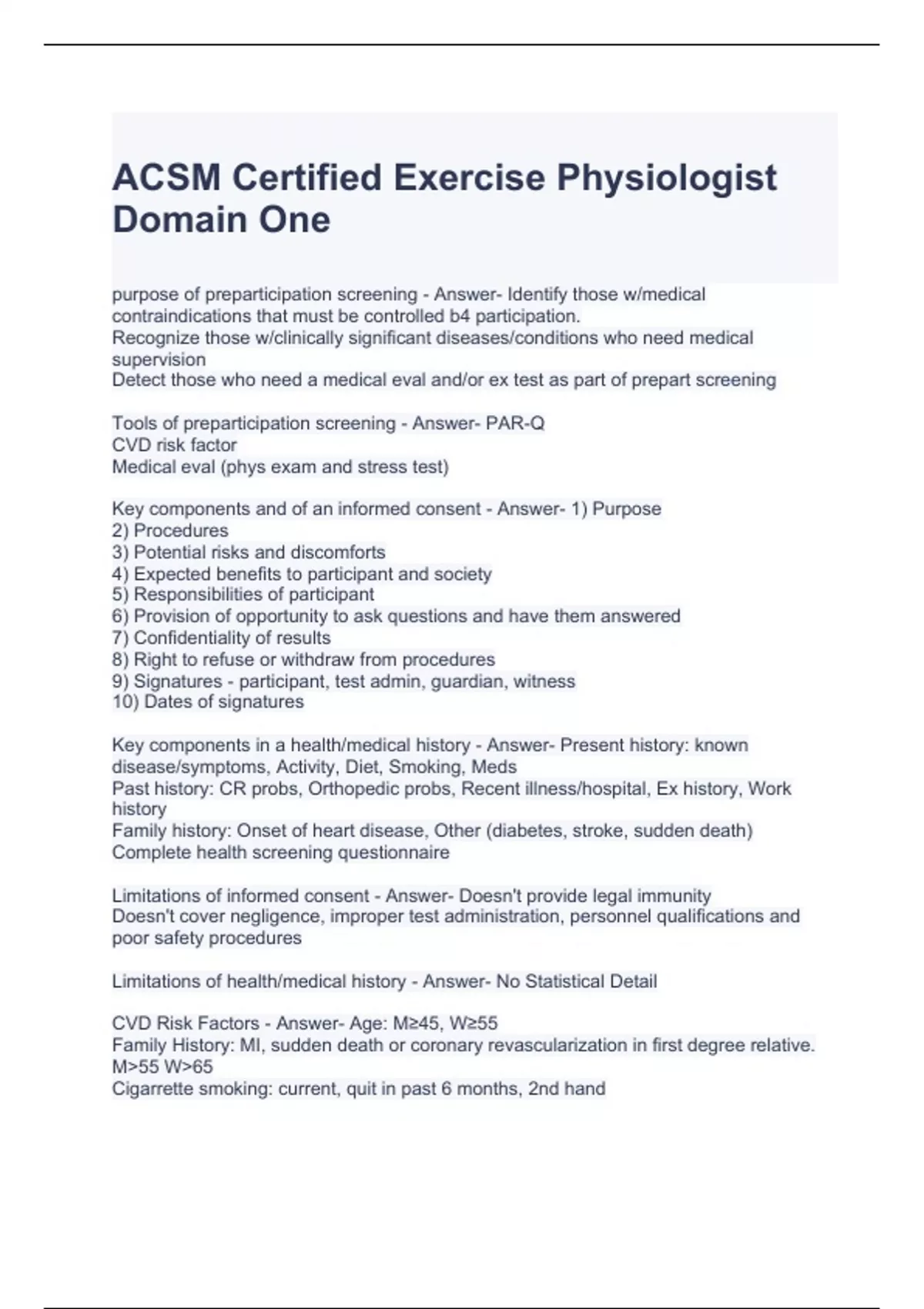 ACSM Certified Exercise Physiologist Domain One

purpose of preparticipation screening - Answer- Identify those w/medical contraindications that must be controlled b4 participation.
Recognize those w/clinically significant diseases/conditions who need medical supervision
Detect those who need a medical eval and/or ex test as part of prepart screening

Tools of preparticipation screening - Answer- PAR-Q
CVD risk factor
Medical eval (phys exam and stress test)

Key components and of an informed consent - Answer- 1) Purpose
2) Procedures
3) Potential risks and discomforts
4) Expected benefits to participant and society
5) Responsibilities of participant
6) Provision of opportunity to ask questions and have them answered
7) Confidentiality of results
8) Right to refuse or withdraw from procedures
9) Signatures - participant, test admin, guardian, witness
10) Dates of signatures

Key components in a health/medical history - Answer- Present history: known disease/symptoms, Activity, Diet, Smoking, Meds
Past history: CR probs, Orthopedic probs, Recent illness/hospital, Ex history, Work history
Family history: Onset of heart disease, Other (diabetes, stroke, sudden death)
Complete health screening questionnaire

Limitations of informed consent - Answer- Doesn't provide legal immunity
Doesn't cover negligence, improper test administration, personnel qualifications and poor safety procedures

Limitations of health/medical history - Answer- No Statistical Detail

CVD Risk Factors - Answer- Age: M≥45, W≥55
Family History: MI, sudden death or coronary revascularization in first degree relative. M>55 W>65
Cigarrette smoking: current, quit in past 6 months, 2nd hand